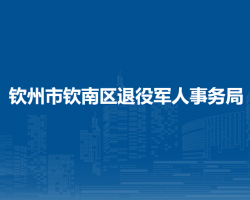 钦州市钦南区退役军人事务局